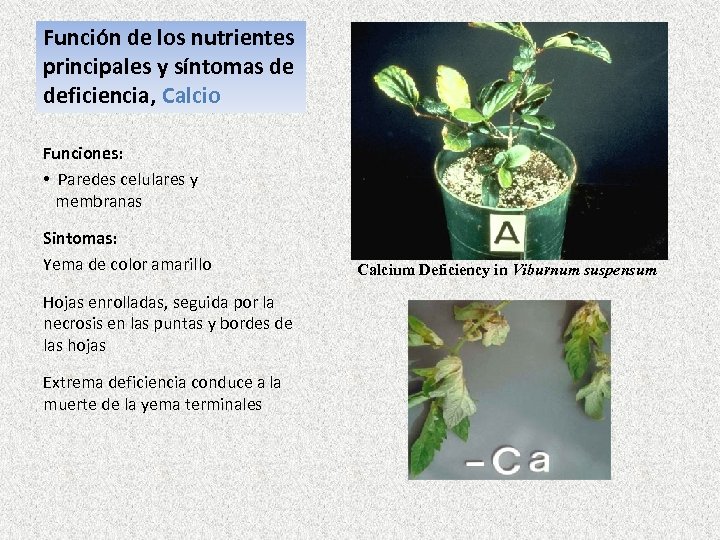 Función de los nutrientes principales y síntomas de deficiencia, Calcio

Funciones:

• Paredes celulares y membranas

Sintomas:

Yema de color amarillo

Hojas enrolladas, seguida por la necrosis en las puntas y bordes de las hojas

Extrema deficiencia conduce a la muerte de la yema terminales

A

Calcium Deficiency in Viburnum suspensum

-Ca